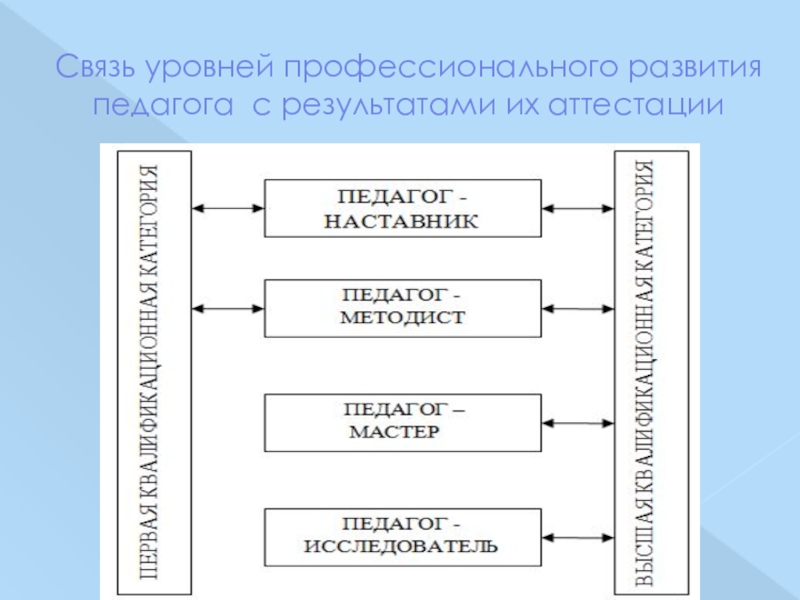 Связь уровней профессионального развития педагога с результатами их аттестации

ПЕРВАЯ КВАЛИФИКАЦИОННАЯ КАТЕГОРИЯ

ПЕДАГОГ - НАСТАВНИК

ПЕДАГОГ - МЕТОДИСТ

ПЕДАГОГ – МАСТЕР

ПЕДАГОГ - ИССЛЕДОВАТЕЛЬ

ВЫСШАЯ КВАЛИФИКАЦИОННАЯ КАТЕГОРИЯ